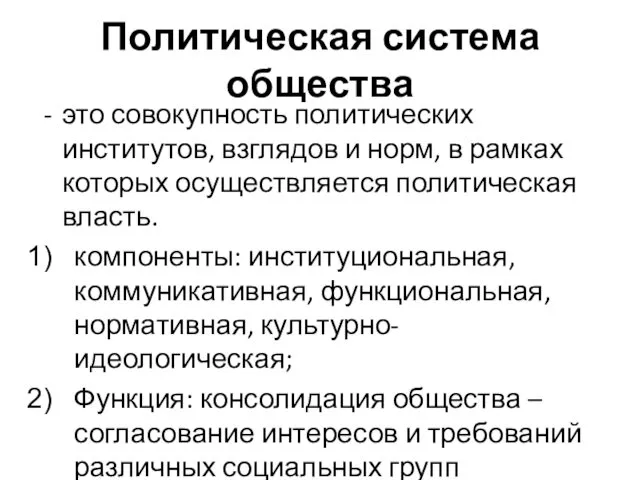 Политическая система общества

- это совокупность политических институтов, взглядов и норм, в рамках которых осуществляется политическая власть.

1) компоненты: институциональная, коммуникативная, функциональная, нормативная, культурно-идеологическая;

2) Функция: консолидация общества – согласование интересов и требований различных социальных групп